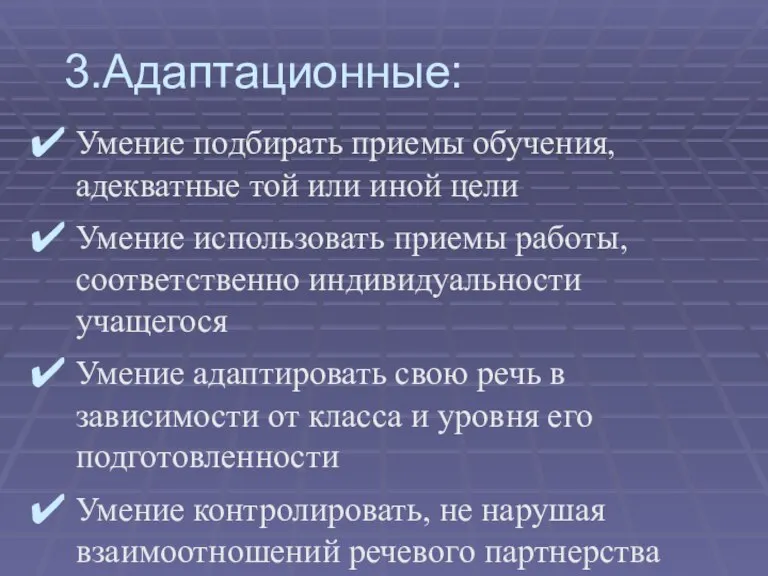 3.Адаптационные:

✔ Умение подбирать приемы обучения, адекватные той или иной цели

✔ Умение использовать приемы работы, соответственно индивидуальности учащегося

✔ Умение адаптировать свою речь в зависимости от класса и уровня его подготовленности

✔ Умение контролировать, не нарушая взаимоотношений речевого партнерства